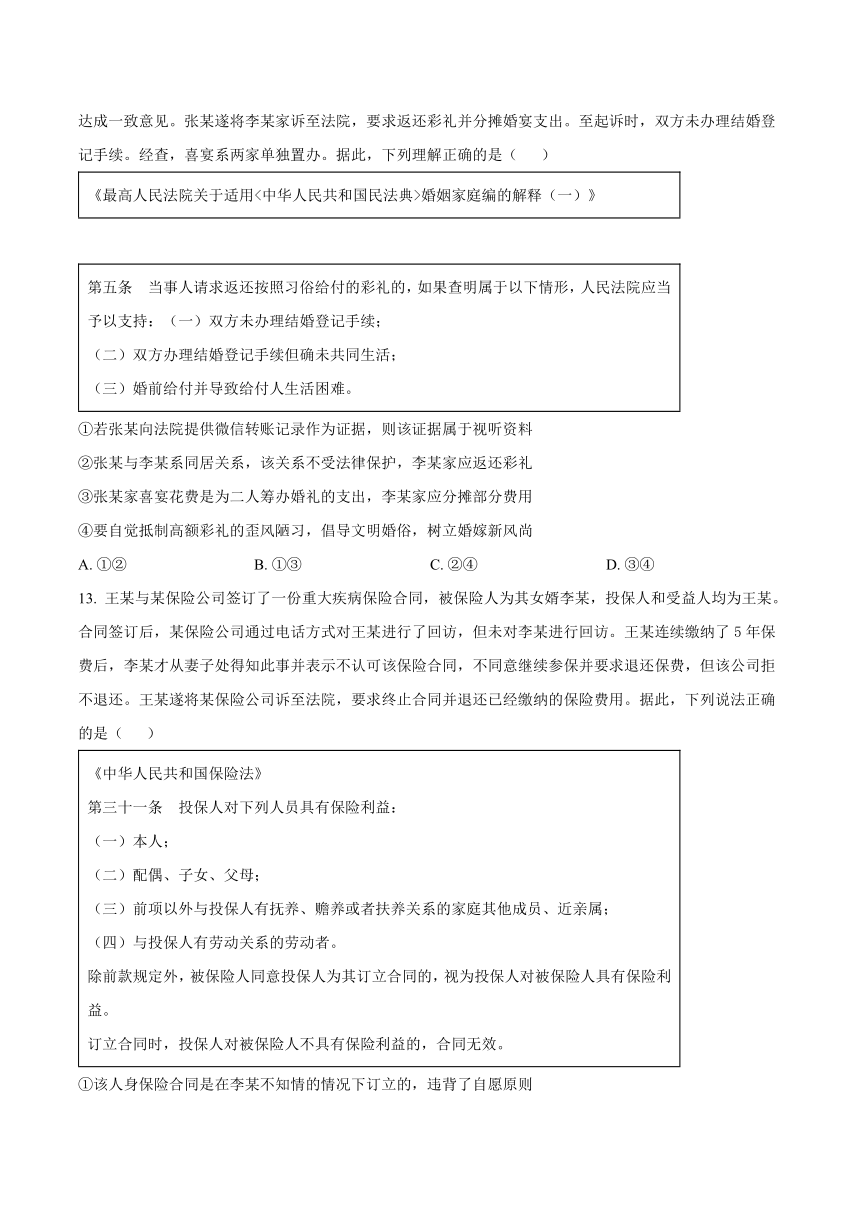 达成一致意见。张某遂将李某家诉至法院，要求返还彩礼并分摊婚宴支出。至起诉时，双方未办理结婚登记手续。经查，喜宴系两家单独置办。据此，下列理解正确的是（　　）

《最高人民法院关于适用<中华人民共和国民法典>婚姻家庭编的解释（一）》

第五条　当事人请求返还按照习俗给付的彩礼的，如果查明属于以下情形，人民法院应当予以支持：（一）双方未办理结婚登记手续；
（二）双方办理结婚登记手续但确未共同生活；
（三）婚前给付并导致给付人生活困难。

①若张某向法院提供微信转账记录作为证据，则该证据属于视听资料
②张某与李某系同居关系，该关系不受法律保护，李某家应返还彩礼
③张某家喜宴花费是为二人筹办婚礼的支出，李某家应分摊部分费用
④要自觉抵制高额彩礼的歪风陋习，倡导文明婚俗，树立婚嫁新风尚

A. ①②　　B. ①③　　C. ②④　　D. ③④

13. 王某与某保险公司签订了一份重大疾病保险合同，被保险人为其女婿李某，投保人和受益人均为王某。合同签订后，某保险公司通过电话方式对王某进行了回访，但未对李某进行回访。王某连续缴纳了 5 年保费后，李某才从妻子处得知此事并表示不认可该保险合同，不同意继续参保并要求退还保费，但该公司拒不退还。王某遂将某保险公司诉至法院，要求终止合同并退还已经缴纳的保险费用。据此，下列说法正确的是（　　）

《中华人民共和国保险法》
第三十一条　投保人对下列人员具有保险利益：
（一）本人；
（二）配偶、子女、父母；
（三）前项以外与投保人有抚养、赡养或者扶养关系的家庭其他成员、近亲属；
（四）与投保人有劳动关系的劳动者。
除前款规定外，被保险人同意投保人为其订立合同的，视为投保人对被保险人具有保险利益。
订立合同时，投保人对被保险人不具有保险利益的，合同无效。

①该人身保险合同是在李某不知情的情况下订立的，违背了自愿原则